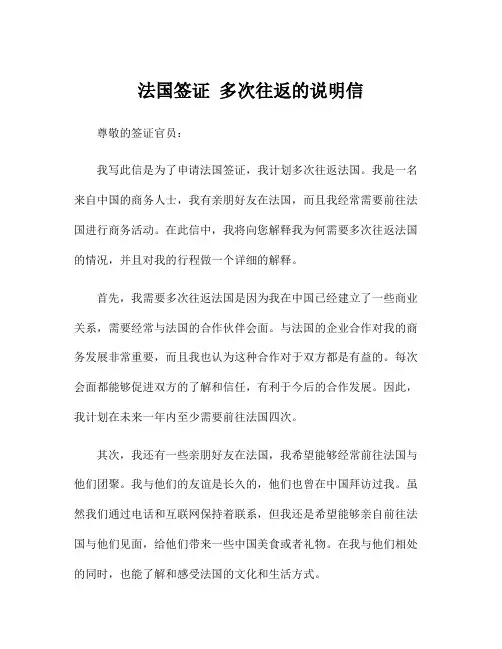 法国签证 多次往返的说明信

尊敬的签证官员：

我写此信是为了申请法国签证，我计划多次往返法国。我是一名来自中国的商务人士，我有亲朋好友在法国，而且我经常需要前往法国进行商务活动。在此信中，我将向您解释我为何需要多次往返法国的情况，并且对我的行程做一个详细的解释。

首先，我需要多次往返法国是因为我在中国已经建立了一些商业关系，需要经常与法国的合作伙伴会面。与法国的企业合作对我的商务发展非常重要，而且我也认为这种合作对于双方都是有益的。每次会面都能够促进双方的了解和信任，有利于今后的合作发展。因此，我计划在未来一年内至少需要前往法国四次。

其次，我还有一些亲朋好友在法国，我希望能够经常前往法国与他们团聚。我与他们的友谊是长久的，他们也曾在中国拜访过我。虽然我们通过电话和互联网保持着联系，但我还是希望能够亲自前往法国与他们见面，给他们带来一些中国美食或者礼物。在我与他们相处的同时，也能了解和感受法国的文化和生活方式。